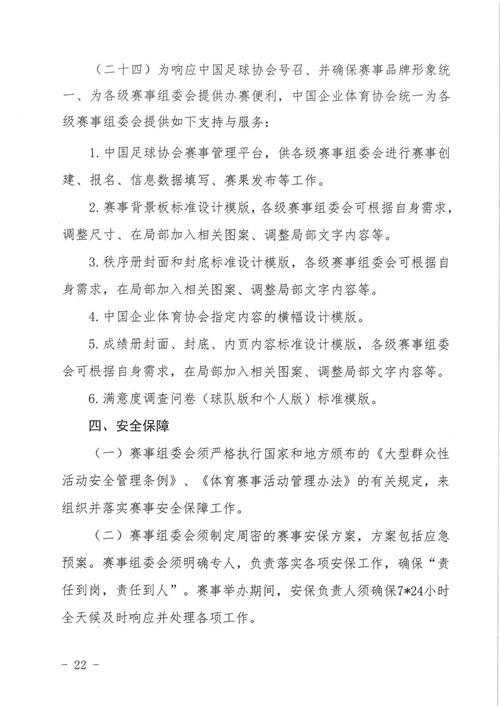 （二十四）为响应中国足球协会号召、并确保赛事品牌形象统一、为各级赛事组委会提供办赛便利，中国企业体育协会统一为各级赛事组委会提供如下支持与服务：

1. 中国足球协会赛事管理平台，供各级赛事组委会进行赛事创建、报名、信息数据填写、赛果发布等工作。

2. 赛事背景板标准设计模版，各级赛事组委会可根据自身需求，调整尺寸、在局部加入相关图案、调整局部文字内容等。

3. 秩序册封面和封底标准设计模版，各级赛事组委会可根据自身需求，在局部加入相关图案、调整局部文字内容等。

4. 中国企业体育协会指定内容的横幅设计模版。

5. 成绩册封面、封底、内页内容标准设计模版，各级赛事组委会可根据自身需求，在局部加入相关图案、调整局部文字内容等。

6. 满意度调查问卷（球队版和个人版）标准模版。

四、安全保障

（一）赛事组委会须严格执行国家和地方颁布的《大型群众性活动安全管理条例》、《体育赛事活动管理办法》的有关规定，来组织并落实赛事安全保障工作。

（二）赛事组委会须制定周密的赛事安保方案，方案包括应急预案。赛事组委会须明确专人，负责落实各项安保工作，确保“责任到岗，责任到人”。赛事举办期间，安保负责人须确保7*24小时全天候及时响应并处理各项工作。

- 22 -